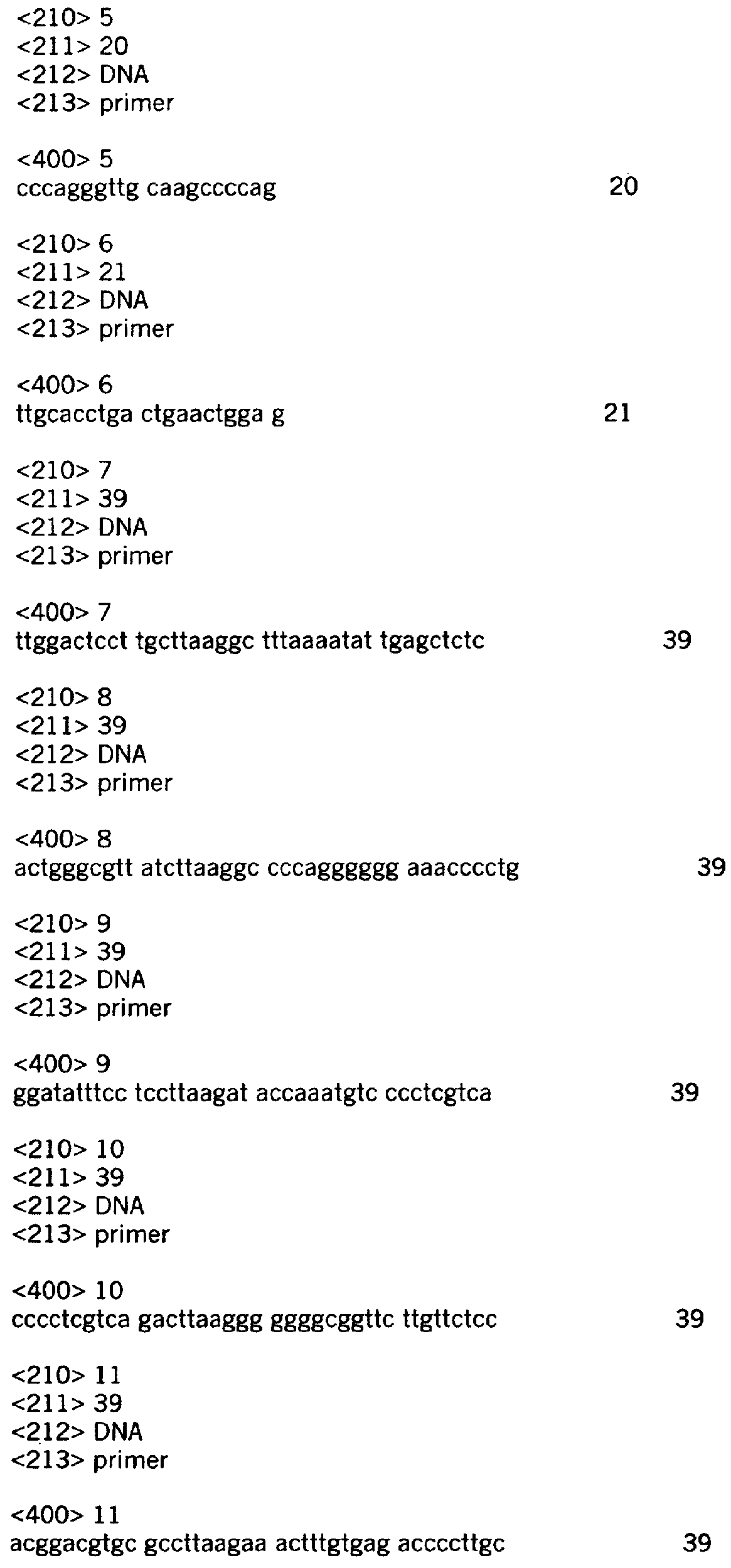 <210> 5
<211> 20
<212> DNA
<213> primer

<400> 5
cccagggttg caagccccag 20

<210> 6
<211> 21
<212> DNA
<213> primer

<400> 6
ttgcacctga ctgaactgga g 21

<210> 7
<211> 39
<212> DNA
<213> primer

<400> 7
ttggactcct tgcttaaggc tttaaaatat tgagctctc 39

<210> 8
<211> 39
<212> DNA
<213> primer

<400> 8
actgggcgtt atcttaaggc cccagggggg aaacccctg 39

<210> 9
<211> 39
<212> DNA
<213> primer

<400> 9
ggatatttcc tccttaagat accaaatgtc ccctcgtca 39

<210> 10
<211> 39
<212> DNA
<213> primer

<400> 10
cccctcgtca gacttaaggg ggggcggttc ttgttctcc 39

<210> 11
<211> 39
<212> DNA
<213> primer

<400> 11
acggacgtgc gccttaagaa actttgtgag accccttgc 39